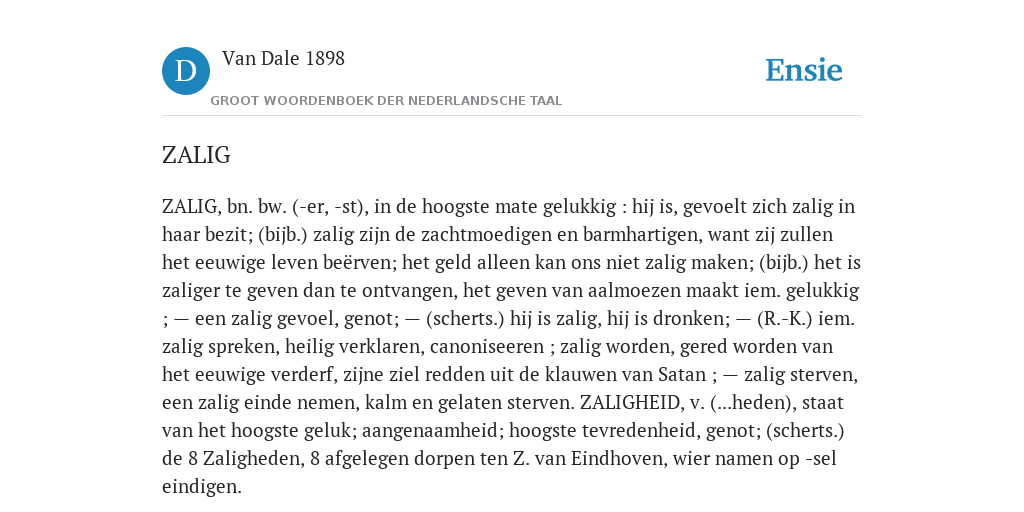 D Van Dale 1898

GROOT WOORDENBOEK DER NEDERLANDSCHE TAAL

Ensie

ZALIG

ZALIG, bn. bw. (-er, -st), in de hoogste mate gelukkig : hij is, gevoelt zich zalig in haar bezit; (bijb.) zalig zijn de zachtmoedigen en barmhartigen, want zij zullen het eeuwige leven beërven; het geld alleen kan ons niet zalig maken; (bijb.) het is zaliger te geven dan te ontvangen, het geven van aalmoezen maakt iem. gelukkig ; — een zalig gevoel, genot; — (scherts.) hij is zalig, hij is dronken; — (R.-K.) iem. zalig spreken, heilig verklaren, canoniseeren ; zalig worden, gered worden van het eeuwige verderf, zijne ziel redden uit de klauwen van Satan ; — zalig sterven, een zalig einde nemen, kalm en gelaten sterven. ZALIGHEID, v. (...heden), staat van het hoogste geluk; aangenaamheid; hoogste tevredenheid, genot; (scherts.) de 8 Zaligheden, 8 afgelegen dorpen ten Z. van Eindhoven, wier namen op -sel eindigen.